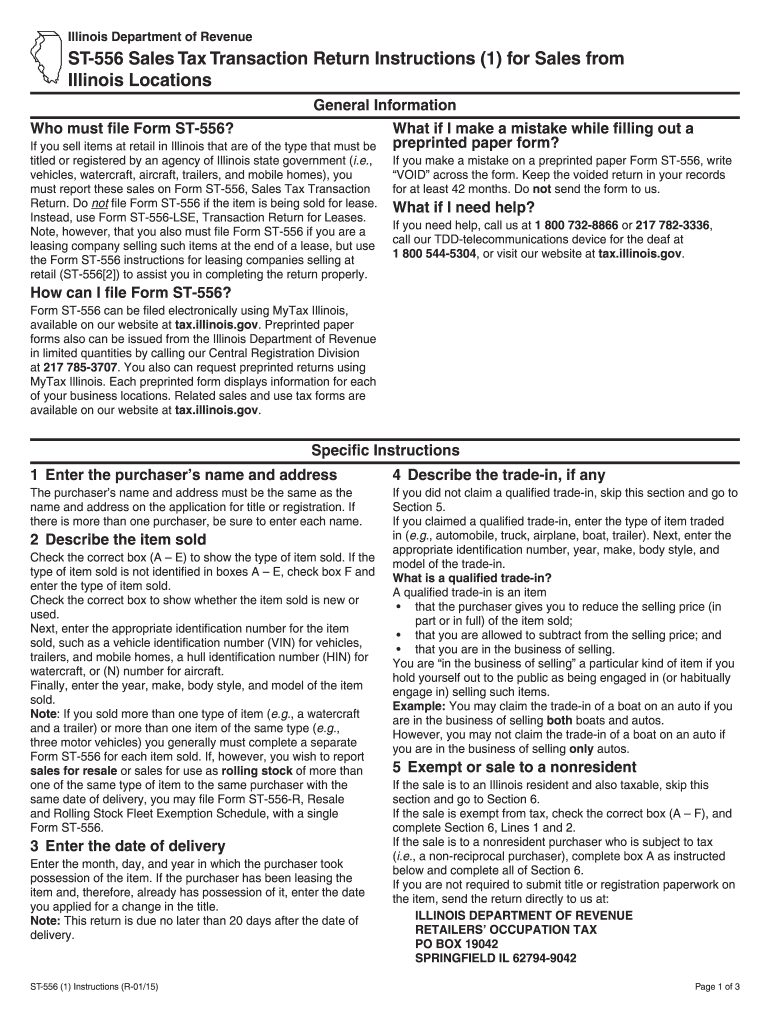 Illinois Department of Revenue

ST-556 Sales Tax Transaction Return Instructions (1) for Sales from Illinois Locations

General Information

Who must file Form ST-556?

If you sell items at retail in Illinois that are of the type that must be titled or registered by an agency of Illinois state government (i.e., vehicles, watercraft, aircraft, trailers, and mobile homes), you must report these sales on Form ST-556, Sales Tax Transaction Return. Do not file Form ST-556 if the item is being sold for lease. Instead, use Form ST-556-LSE, Transaction Return for Leases. Note, however, that you also must file Form ST-556 if you are a leasing company selling such items at the end of a lease, but use the Form ST-556 instructions for leasing companies selling at retail (ST-556[2]) to assist you in completing the return properly.

How can I file Form ST-556?

Form ST-556 can be filed electronically using MyTax Illinois, available on our website at tax.illinois.gov. Preprinted paper forms also can be issued from the Illinois Department of Revenue in limited quantities by calling our Central Registration Division at 217 785-3707. You also can request preprinted returns using MyTax Illinois. Each preprinted form displays information for each of your business locations. Related sales and use tax forms are available on our website at tax.illinois.gov.

What if I make a mistake while filling out a preprinted paper form?

If you make a mistake on a preprinted paper Form ST-556, write “VOID” across the form. Keep the voided return in your records for at least 42 months. Do not send the form to us.

What if I need help?

If you need help, call us at 1 800 732-8866 or 217 782-3336, call our TDD-telecommunications device for the deaf at 1 800 544-5304, or visit our website at tax.illinois.gov.

Specific Instructions

1 Enter the purchaser’s name and address

The purchaser’s name and address must be the same as the name and address on the application for title or registration. If there is more than one purchaser, be sure to enter each name.

2 Describe the item sold

Check the correct box (A – E) to show the type of item sold. If the type of item sold is not identified in boxes A – E, check box F and enter the type of item sold.
Check the correct box to show whether the item sold is new or used.
Next, enter the appropriate identification number for the item sold, such as a vehicle identification number (VIN) for vehicles, trailers, and mobile homes, a hull identification number (HIN) for watercraft, or (N) number for aircraft.
Finally, enter the year, make, body style, and model of the item sold.
Note: If you sold more than one type of item (e.g., a watercraft and a trailer) or more than one item of the same type (e.g., three motor vehicles) you generally must complete a separate Form ST-556 for each item sold. If, however, you wish to report sales for resale or sales for use as rolling stock of more than one of the same type of item to the same purchaser with the same date of delivery, you may file Form ST-556-R, Resale and Rolling Stock Fleet Exemption Schedule, with a single Form ST-556.

3 Enter the date of delivery

Enter the month, day, and year in which the purchaser took possession of the item. If the purchaser has been leasing the item and, therefore, already has possession of it, enter the date you applied for a change in the title.
Note: This return is due no later than 20 days after the date of delivery.

4 Describe the trade-in, if any

If you did not claim a qualified trade-in, skip this section and go to Section 5.
If you claimed a qualified trade-in, enter the type of item traded in (e.g., automobile, truck, airplane, boat, trailer). Next, enter the appropriate identification number, year, make, body style, and model of the trade-in.
What is a qualified trade-in?
A qualified trade-in is an item
• that the purchaser gives you to reduce the selling price (in part or in full) of the item sold;
• that you are allowed to subtract from the selling price; and
• that you are in the business of selling.
You are “in the business of selling” a particular kind of item if you hold yourself out to the public as being engaged in (or habitually engage in) selling such items.
Example: You may claim the trade-in of a boat on an auto if you are in the business of selling both boats and autos.
However, you may not claim the trade-in of a boat on an auto if you are in the business of selling only autos.

5 Exempt or sale to a nonresident

If the sale is to an Illinois resident and also taxable, skip this section and go to Section 6.
If the sale is exempt from tax, check the correct box (A – F), and complete Section 6, Lines 1 and 2.
If the sale is to a nonresident purchaser who is subject to tax (i.e., a non-reciprocal purchaser), complete box A as instructed below and complete all of Section 6.
If you are not required to submit title or registration paperwork on the item, send the return directly to us at:
ILLINOIS DEPARTMENT OF REVENUE
RETAILERS’ OCCUPATION TAX
PO BOX 19042
SPRINGFIELD IL 62794-9042

ST-556 (1) Instructions (R-01/15)

Page 1 of 3